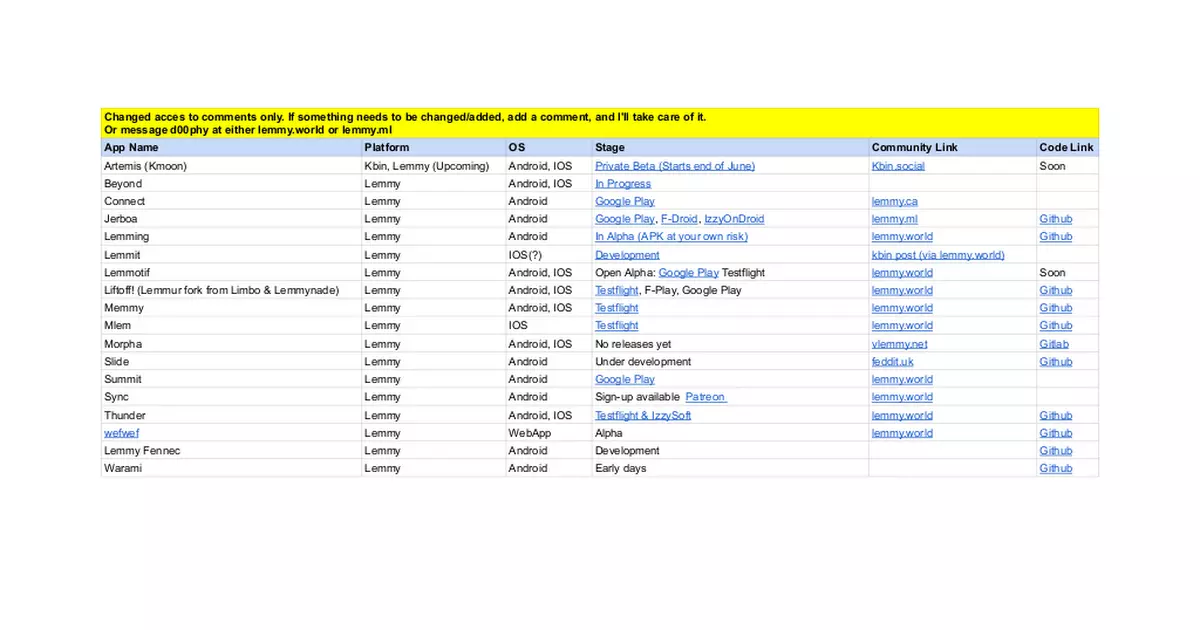 Changed acces to comments only. If something needs to be changed/added, add a comment, and I'll take care of it.
Or message d00phy at either lemmy.world or lemmy.ml

| App Name | Platform | OS | Stage | Community Link | Code Link |
|---|---|---|---|---|---|
| Artemis (Kmoon) | Kbin, Lemmy (Upcoming) | Android, IOS | Private Beta (Starts end of June) | Kbin.social | Soon |
| Beyond | Lemmy | Android, IOS | In Progress | | |
| Connect | Lemmy | Android | Google Play | lemmy.ca | |
| Jerboa | Lemmy | Android | Google Play, F-Droid, IzzyOnDroid | lemmy.ml | Github |
| Lemming | Lemmy | Android | In Alpha (APK at your own risk) | lemmy.world | Github |
| Lemmit | Lemmy | IOS(?) | Development | kbin post (via lemmy.world) | |
| Lemmotif | Lemmy | Android, IOS | Open Alpha: Google Play Testflight | lemmy.world | Soon |
| Liftoff! (Lemmur fork from Limbo & Lemmynade) | Lemmy | Android, IOS | Testflight, F-Play, Google Play | lemmy.world | Github |
| Memmy | Lemmy | Android, IOS | Testflight | lemmy.world | Github |
| Mlem | Lemmy | IOS | Testflight | lemmy.world | Github |
| Morpha | Lemmy | Android, IOS | No releases yet | vlemmy.net | Gitlab |
| Slide | Lemmy | Android | Under development | feddit.uk | Github |
| Summit | Lemmy | Android | Google Play | lemmy.world | |
| Sync | Lemmy | Android | Sign-up available Patreon | lemmy.world | |
| Thunder | Lemmy | Android, IOS | Testflight & IzzySoft | lemmy.world | Github |
| wefwef | Lemmy | WebApp | Alpha | lemmy.world | Github |
| Lemmy Fennec | Lemmy | Android | Development | | Github |
| Warami | Lemmy | Android | Early days | | Github |